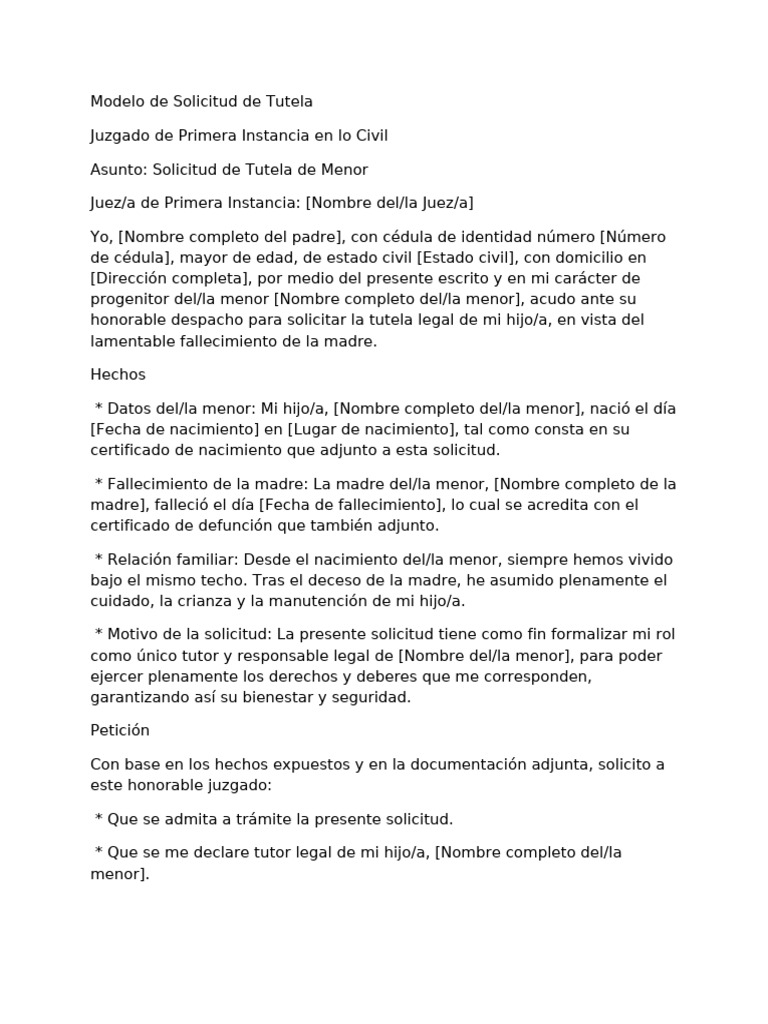 Modelo de Solicitud de Tutela

Juzgado de Primera Instancia en lo Civil

Asunto: Solicitud de Tutela de Menor

Juez/a de Primera Instancia: [Nombre del/la Juez/a]

Yo, [Nombre completo del padre], con cédula de identidad número [Número de cédula], mayor de edad, de estado civil [Estado civil], con domicilio en [Dirección completa], por medio del presente escrito y en mi carácter de progenitor del/la menor [Nombre completo del/la menor], acudo ante su honorable despacho para solicitar la tutela legal de mi hijo/a, en vista del lamentable fallecimiento de la madre.

Hechos

* Datos del/la menor: Mi hijo/a, [Nombre completo del/la menor], nació el día [Fecha de nacimiento] en [Lugar de nacimiento], tal como consta en su certificado de nacimiento que adjunto a esta solicitud.

* Fallecimiento de la madre: La madre del/la menor, [Nombre completo de la madre], falleció el día [Fecha de fallecimiento], lo cual se acredita con el certificado de defunción que también adjunto.

* Relación familiar: Desde el nacimiento del/la menor, siempre hemos vivido bajo el mismo techo. Tras el deceso de la madre, he asumido plenamente el cuidado, la crianza y la manutención de mi hijo/a.

* Motivo de la solicitud: La presente solicitud tiene como fin formalizar mi rol como único tutor y responsable legal de [Nombre del/la menor], para poder ejercer plenamente los derechos y deberes que me corresponden, garantizando así su bienestar y seguridad.

Petición

Con base en los hechos expuestos y en la documentación adjunta, solicito a este honorable juzgado:

* Que se admita a trámite la presente solicitud.

* Que se me declare tutor legal de mi hijo/a, [Nombre completo del/la menor].